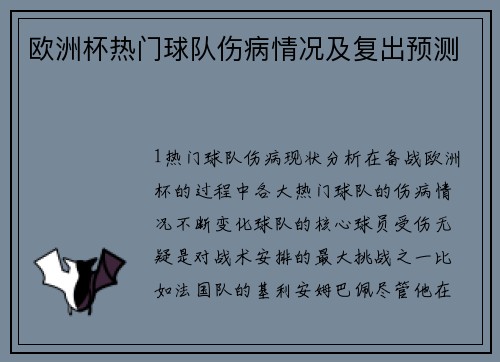 欧洲杯热门球队伤病情况及复出预测

1热门球队伤病现状分析在备战欧洲杯的过程中各大热门球队的伤病情况不断变化球队的核心球员受伤无疑是对战术安排的最大挑战之一比如法国队的基利安姆巴佩尽管他在